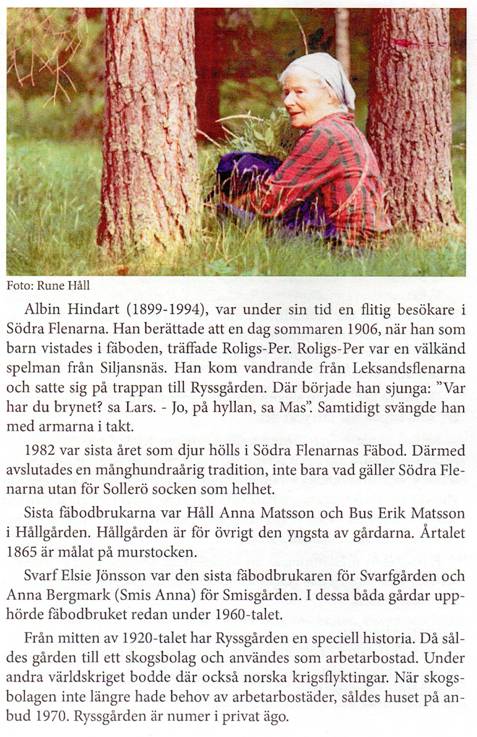 Foto: Rune Håll

Albin Hindart (1899-1994), var under sin tid en flitig besökare i Södra Flenarna. Han berättade att en dag sommaren 1906, när han som barn vistades i fäboden, träffade Roligs-Per. Roligs-Per var en välkänd spelman från Siljansnäs. Han kom vandrande från Leksandsflenarna och satte sig på trappan till Ryssgården. Där började han sjunga: "Var har du brynet? sa Lars. - Jo, på hyllan, sa Mas". Samtidigt svängde han med armarna i takt.

1982 var sista året som djur hölls i Södra Flenarnas Fäbod. Därmed avslutades en månghundraårig tradition, inte bara vad gäller Södra Flenarna utan för Sollerö socken som helhet.

Sista fäbodbrukarna var Håll Anna Matsson och Bus Erik Matsson i Hållgården. Hållgården är för övrigt den yngsta av gårdarna. Årtalet 1865 är målat på murstocken.

Svarf Elsie Jönsson var den sista fäbodbrukaren för Svarfgården och Anna Bergmark (Smis Anna) för Smisgården. I dessa båda gårdar upphörde fäbodbruket redan under 1960-talet.

Från mitten av 1920-talet har Ryssgården en speciell historia. Då såldes gården till ett skogsbolag och användes som arbetarbostad. Under andra världskriget bodde där också norska krigsflyktingar. När skogsbolagen inte längre hade behov av arbetarbostäder, såldes huset på anbud 1970. Ryssgården är numer i privat ägo.